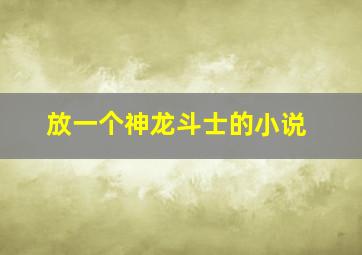 放一个神龙斗士的小说